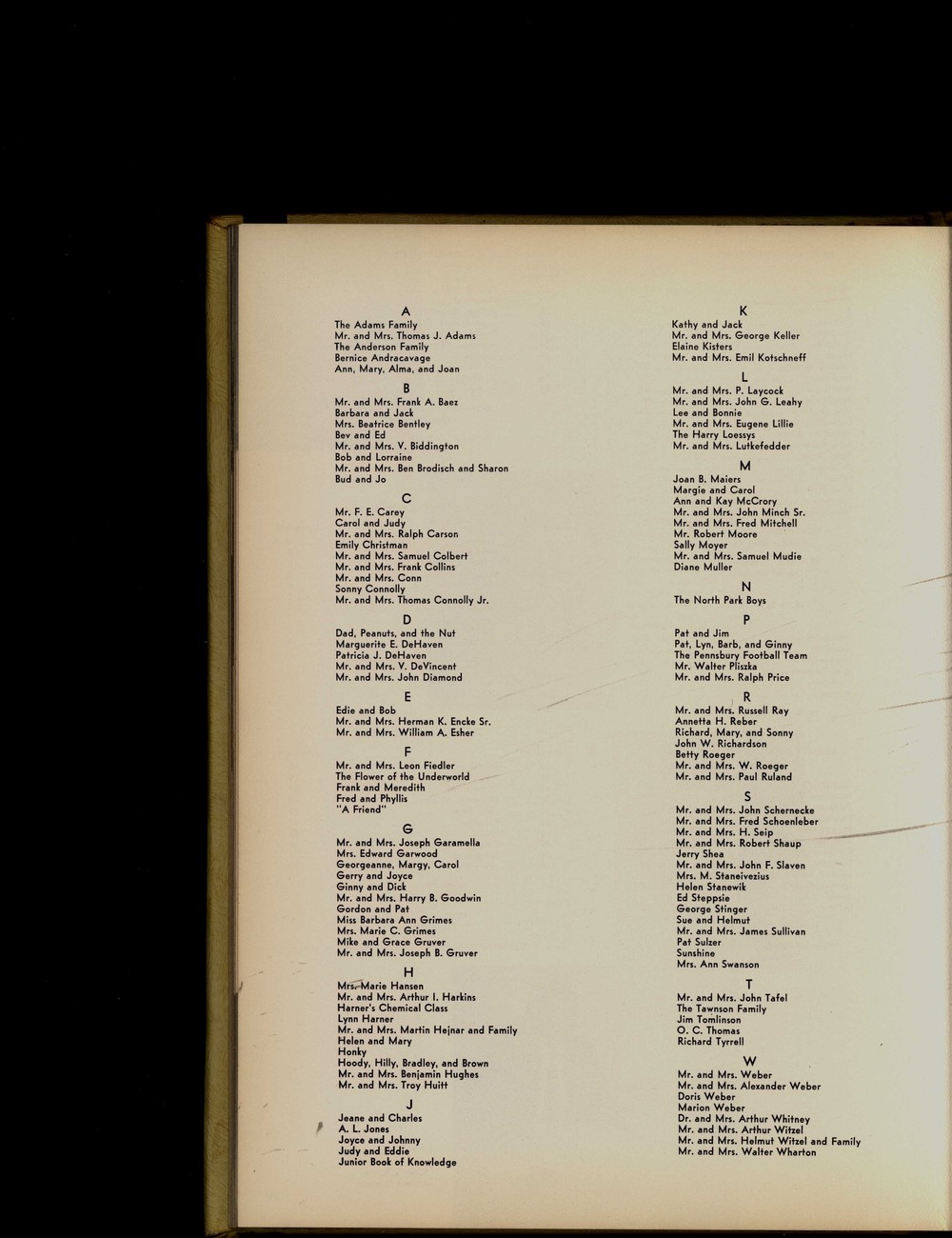 A
The Adams Family
Mr. and Mrs. Thomas J. Adams
The Anderson Family
Bernice Andracavage
Ann, Mary, Alma, and Joan

B
Mr. and Mrs. Frank A. Baez
Barbara and Jack
Mrs. Beatrice Bentley
Bev and Ed
Mr. and Mrs. V. Biddington
Bob and Lorraine
Mr. and Mrs. Ben Brodisch and Sharon
Bud and Jo

C
Mr. F. E. Carey
Carol and Judy
Mr. and Mrs. Ralph Carson
Emily Christman
Mr. and Mrs. Samuel Colbert
Mr. and Mrs. Frank Collins
Mr. and Mrs. Conn
Sonny Connolly
Mr. and Mrs. Thomas Connolly Jr.

D
Dad, Peanuts, and the Nut
Marguerite E. DeHaven
Patricia J. DeHaven
Mr. and Mrs. V. DeVincent
Mr. and Mrs. John Diamond

E
Edie and Bob
Mr. and Mrs. Herman K. Encke Sr.
Mr. and Mrs. William A. Esher

F
Mr. and Mrs. Leon Fiedler
The Flower of the Underworld
Frank and Meredith
Fred and Phyllis
"A Friend"

G
Mr. and Mrs. Joseph Garamella
Mrs. Edward Garwood
Georgeanne, Margy, Carol
Gerry and Joyce
Ginny and Dick
Mr. and Mrs. Harry B. Goodwin
Gordon and Pat
Miss Barbara Ann Grimes
Mrs. Marie C. Grimes
Mike and Grace Gruver
Mr. and Mrs. Joseph B. Gruver

H
Mrs. Marie Hansen
Mr. and Mrs. Arthur I. Harkins
Harner's Chemical Class
Lynn Harner
Mr. and Mrs. Martin Hejnar and Family
Helen and Mary
Honky
Hoody, Hilly, Bradley, and Brown
Mr. and Mrs. Benjamin Hughes
Mr. and Mrs. Troy Huitt

J
Jeane and Charles
A. L. Jones
Joyce and Johnny
Judy and Eddie
Junior Book of Knowledge

K
Kathy and Jack
Mr. and Mrs. George Keller
Elaine Kisters
Mr. and Mrs. Emil Kotschneff

L
Mr. and Mrs. P. Laycock
Mr. and Mrs. John G. Leahy
Lee and Bonnie
Mr. and Mrs. Eugene Lillie
The Harry Loessys
Mr. and Mrs. Lutkefedder

M
Joan B. Maiers
Margie and Carol
Ann and Kay McCrory
Mr. and Mrs. John Minch Sr.
Mr. and Mrs. Fred Mitchell
Mr. Robert Moore
Sally Moyer
Mr. and Mrs. Samuel Mudie
Diane Muller

N
The North Park Boys

P
Pat and Jim
Pat, Lyn, Barb, and Ginny
The Pennsbury Football Team
Mr. Walter Pliszka
Mr. and Mrs. Ralph Price

R
Mr. and Mrs. Russell Ray
Annetta H. Reber
Richard, Mary, and Sonny
John W. Richardson
Betty Roeger
Mr. and Mrs. W. Roeger
Mr. and Mrs. Paul Ruland

S
Mr. and Mrs. John Schernecke
Mr. and Mrs. Fred Schoenleber
Mr. and Mrs. H. Seip
Mr. and Mrs. Robert Shaup
Jerry Shea
Mr. and Mrs. John F. Slaven
Mrs. M. Staneivezius
Helen Stanewik
Ed Steppsie
George Stinger
Sue and Helmut
Mr. and Mrs. James Sullivan
Pat Sulzer
Sunshine
Mrs. Ann Swanson

T
Mr. and Mrs. John Tafel
The Tawnson Family
Jim Tomlinson
O. C. Thomas
Richard Tyrrell

W
Mr. and Mrs. Weber
Mr. and Mrs. Alexander Weber
Doris Weber
Marion Weber
Dr. and Mrs. Arthur Whitney
Mr. and Mrs. Arthur Witzel
Mr. and Mrs. Helmut Witzel and Family
Mr. and Mrs. Walter Wharton